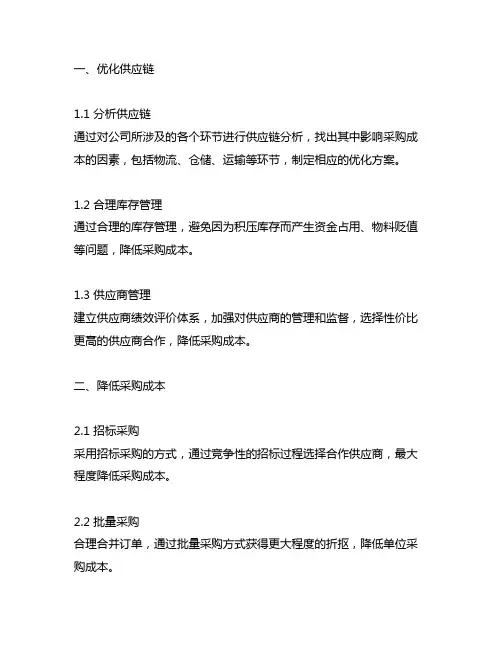 一、优化供应链

1.1 分析供应链
通过对公司所涉及的各个环节进行供应链分析，找出其中影响采购成本的因素，包括物流、仓储、运输等环节，制定相应的优化方案。

1.2 合理库存管理
通过合理的库存管理，避免因为积压库存而产生资金占用、物料贬值等问题，降低采购成本。

1.3 供应商管理
建立供应商绩效评价体系，加强对供应商的管理和监督，选择性价比更高的供应商合作，降低采购成本。

二、降低采购成本

2.1 招标采购
采用招标采购的方式，通过竞争性的招标过程选择合作供应商，最大程度降低采购成本。

2.2 批量采购
合理合并订单，通过批量采购方式获得更大程度的折抠，降低单位采购成本。